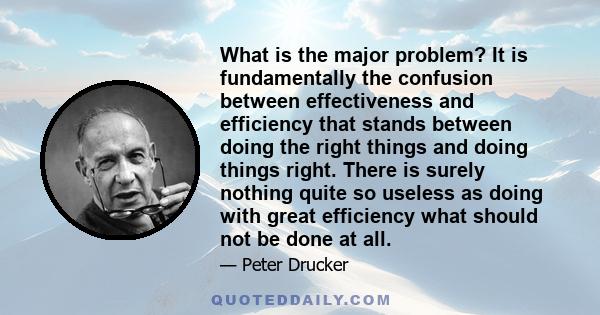 What is the major problem? It is fundamentally the confusion between effectiveness and efficiency that stands between doing the right things and doing things right. There is surely nothing quite so useless as doing with great efficiency what should not be done at all.

— Peter Drucker

QUOTEDDAILY.COM